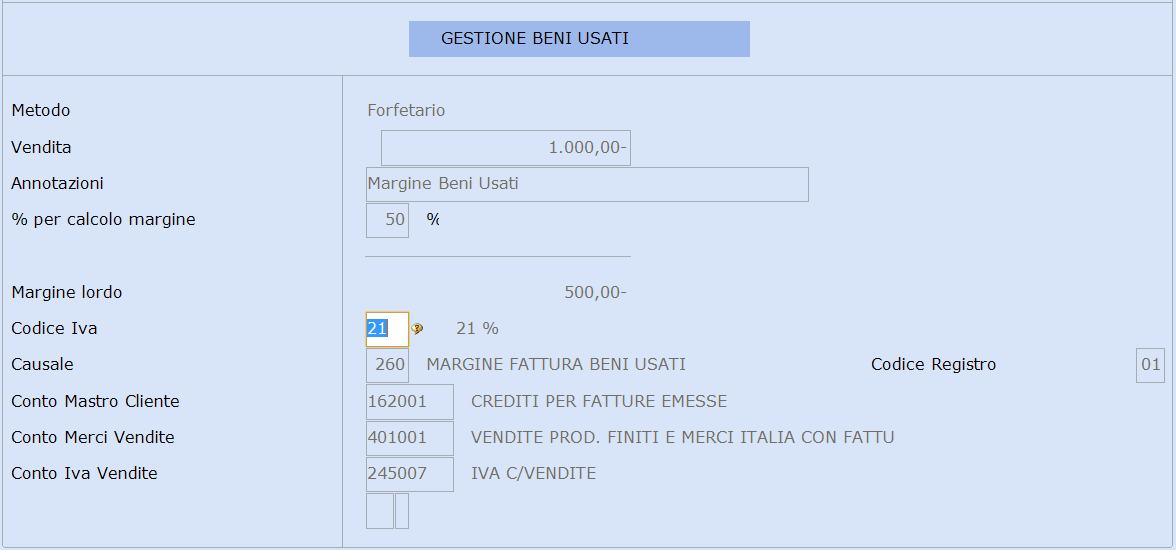 GESTIONE BENI USATI

Metodo
Forfetario

Vendita
1.000,00-

Annotazioni
Margine Beni Usati

% per calcolo margine
50 %

Margine lordo
500,00-

Codice Iva
21 21 %

Causale
260 MARGINE FATTURA BENI USATI
Codice Registro 01

Conto Mastro Cliente
162001 CREDITI PER FATTURE EMESSE

Conto Merci Vendite
401001 VENDITE PROD. FINITI E MERCI ITALIA CON FATTU

Conto Iva Vendite
245007 IVA C/VENDITE